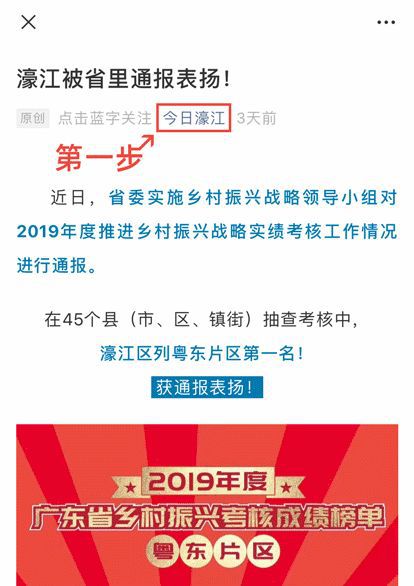 濠江被省里通报表扬！

原创 点击蓝字关注 今日濠江 3天前

第一步

近日，省委实施乡村振兴战略领导小组对2019年度推进乡村振兴战略实绩考核工作情况进行通报。

在45个县（市、区、镇街）抽查考核中，

濠江区列粤东片区第一名！

获通报表扬！

2019年度

广东省乡村振兴考核成绩榜单

粤东片区